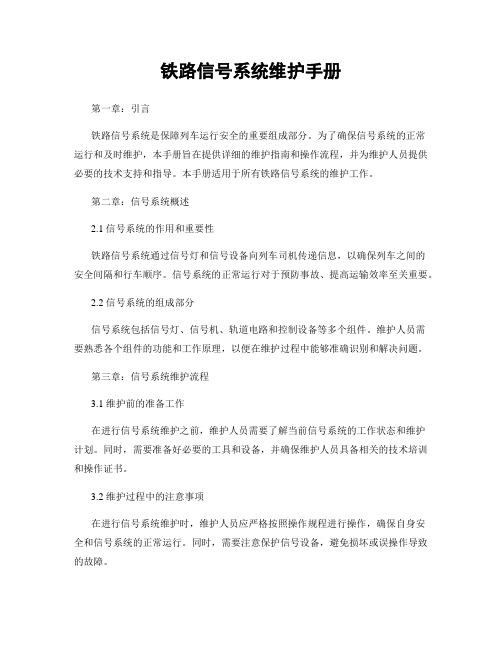 铁路信号系统维护手册

第一章：引言

铁路信号系统是保障列车运行安全的重要组成部分。为了确保信号系统的正常运行和及时维护，本手册旨在提供详细的维护指南和操作流程，并为维护人员提供必要的技术支持和指导。本手册适用于所有铁路信号系统的维护工作。

第二章：信号系统概述

2.1 信号系统的作用和重要性

铁路信号系统通过信号灯和信号设备向列车司机传递信息，以确保列车之间的安全间隔和行车顺序。信号系统的正常运行对于预防事故、提高运输效率至关重要。

2.2 信号系统的组成部分

信号系统包括信号灯、信号机、轨道电路和控制设备等多个组件。维护人员需要熟悉各个组件的功能和工作原理，以便在维护过程中能够准确识别和解决问题。

第三章：信号系统维护流程

3.1 维护前的准备工作

在进行信号系统维护之前，维护人员需要了解当前信号系统的工作状态和维护计划。同时，需要准备好必要的工具和设备，并确保维护人员具备相关的技术培训和操作证书。

3.2 维护过程中的注意事项

在进行信号系统维护时，维护人员应严格按照操作规程进行操作，确保自身安全和信号系统的正常运行。同时，需要注意保护信号设备，避免损坏或误操作导致的故障。